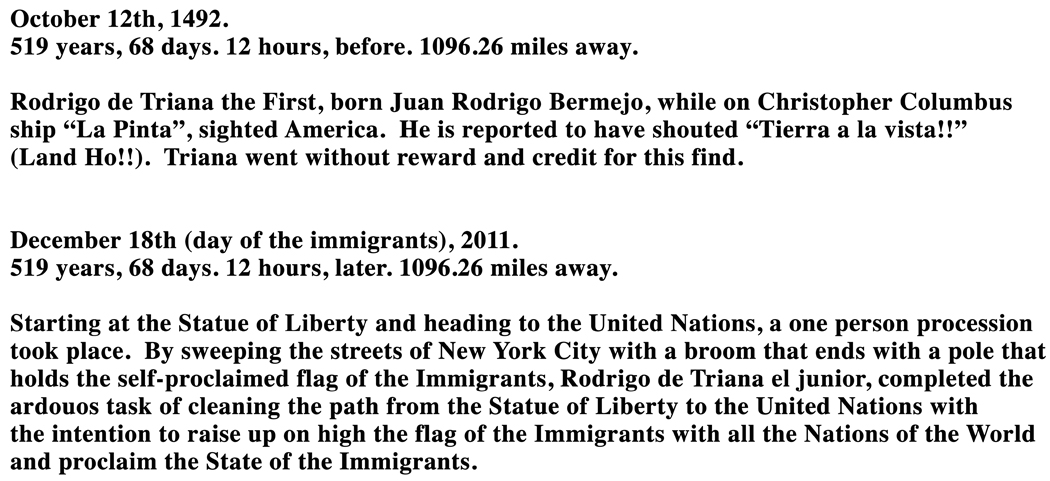 October 12th, 1492.
519 years, 68 days. 12 hours, before. 1096.26 miles away.

Rodrigo de Triana the First, born Juan Rodrigo Bermejo, while on Christopher Columbus ship "La Pinta", sighted America. He is reported to have shouted "Tierra a la vista!!" (Land Ho!!). Triana went without reward and credit for this find.

December 18th (day of the immigrants), 2011.
519 years, 68 days. 12 hours, later. 1096.26 miles away.

Starting at the Statue of Liberty and heading to the United Nations, a one person procession took place. By sweeping the streets of New York City with a broom that ends with a pole that holds the self-proclaimed flag of the Immigrants, Rodrigo de Triana el junior, completed the ardouos task of cleaning the path from the Statue of Liberty to the United Nations with the intention to raise up on high the flag of the Immigrants with all the Nations of the World and proclaim the State of the Immigrants.